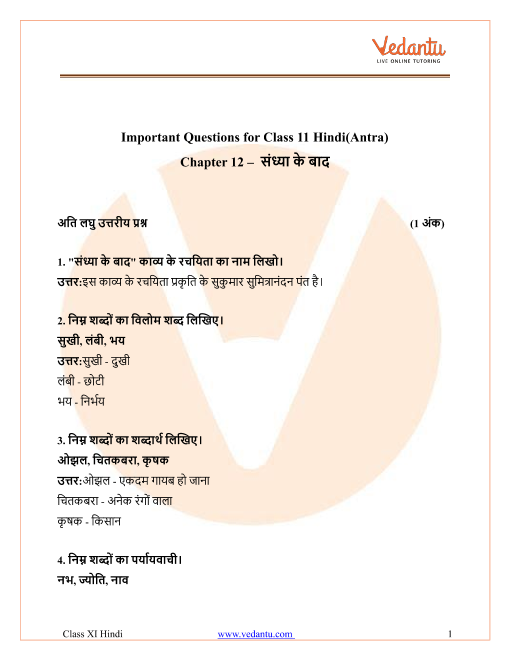 Vedantu
LIVE ONLINE TUTORING

Important Questions for Class 11 Hindi(Antra)
Chapter 12 – संध्या के बाद

अति लघु उत्तरीय प्रश्न (1 अंक)

1. "संध्या के बाद" काव्य के रचयिता का नाम लिखो।
उत्तर:इस काव्य के रचयिता प्रकृति के सुकुमार सुमित्रानंदन पंत है।

2. निम्न शब्दों का विलोम शब्द लिखिए।
सुखी, लंबी, भय
उत्तर:सुखी - दुखी
लंबी - छोटी
भय - निर्भय

3. निम्न शब्दों का शब्दार्थ लिखिए।
ओझल, चितकबरा, कृषक
उत्तर:ओझल - एकदम गायब हो जाना
चितकबरा - अनेक रंगों वाला
कृषक - किसान

4. निम्न शब्दों का पर्यायवाची।
नभ, ज्योति, नाव

Class XI Hindi www.vedantu.com 1